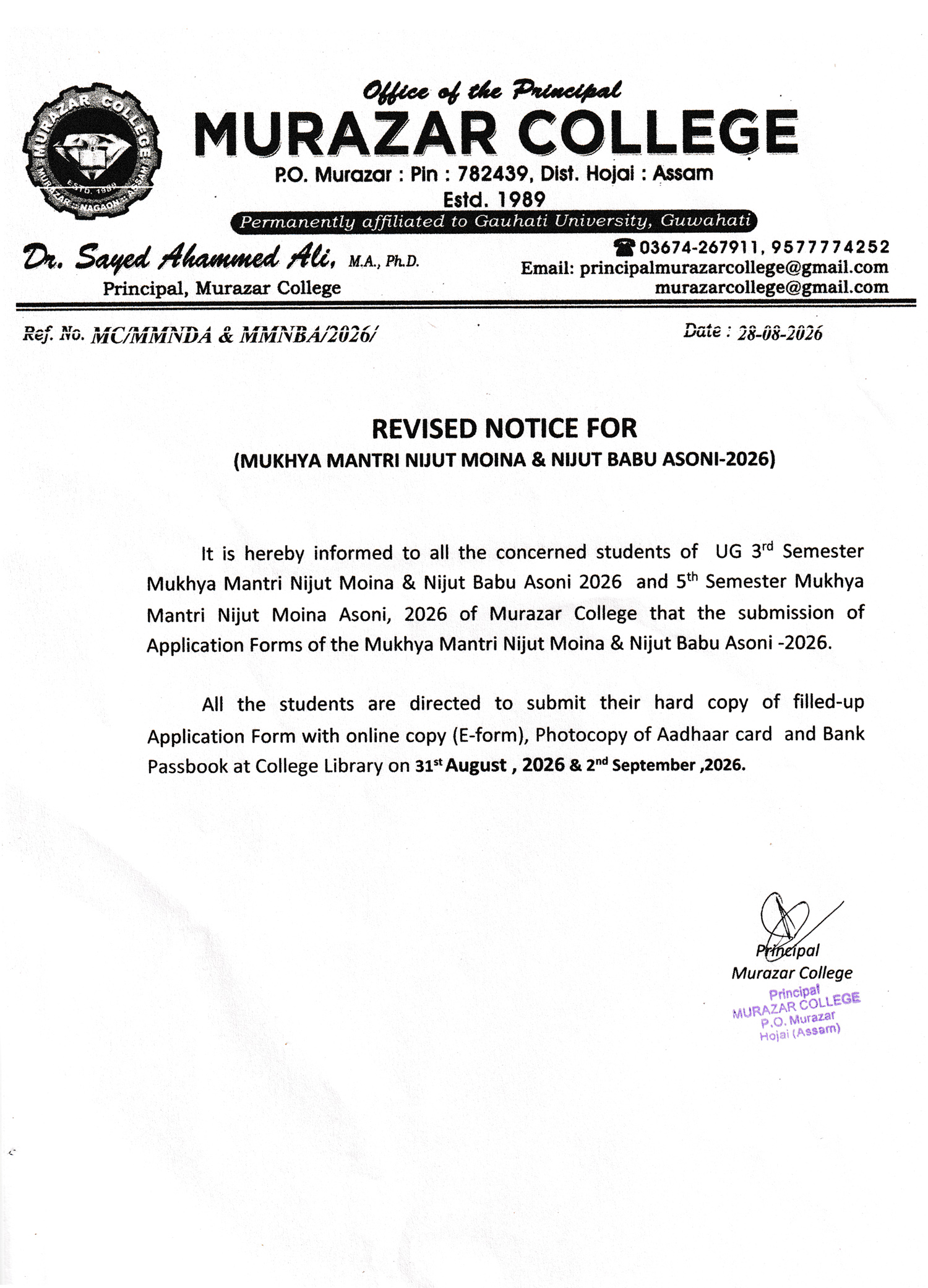 MURAZAR COLLEGE
ESTD. 1989
MURAZAR - NAGAON - ASSAM

Office of the Principal
MURAZAR COLLEGE
P.O. Murazar : Pin : 782439, Dist. Hojai : Assam
Estd. 1989
Permanently affiliated to Gauhati University, Guwahati

Dr. Sayed Ahammed Ali, M.A., Ph.D.
Principal, Murazar College

03674-267911, 9577774252
Email: principalmurazarcollege@gmail.com
murazarcollege@gmail.com

Ref. No. MC/MMNDA & MMNBA/2026/

Date : 28-08-2026

REVISED NOTICE FOR
(MUKHYA MANTRI NIJUT MOINA & NIJUT BABU ASONI-2026)

It is hereby informed to all the concerned students of UG 3$^{rd}$ Semester Mukhya Mantri Nijut Moina & Nijut Babu Asoni 2026 and 5$^{th}$ Semester Mukhya Mantri Nijut Moina Asoni, 2026 of Murazar College that the submission of Application Forms of the Mukhya Mantri Nijut Moina & Nijut Babu Asoni -2026.

All the students are directed to submit their hard copy of filled-up Application Form with online copy (E-form), Photocopy of Aadhaar card and Bank Passbook at College Library on 31$^{st}$ August , 2026 & 2$^{nd}$ September ,2026.

Principal
Murazar College

Principal
MURAZAR COLLEGE
P.O. Murazar
Hojai (Assam)